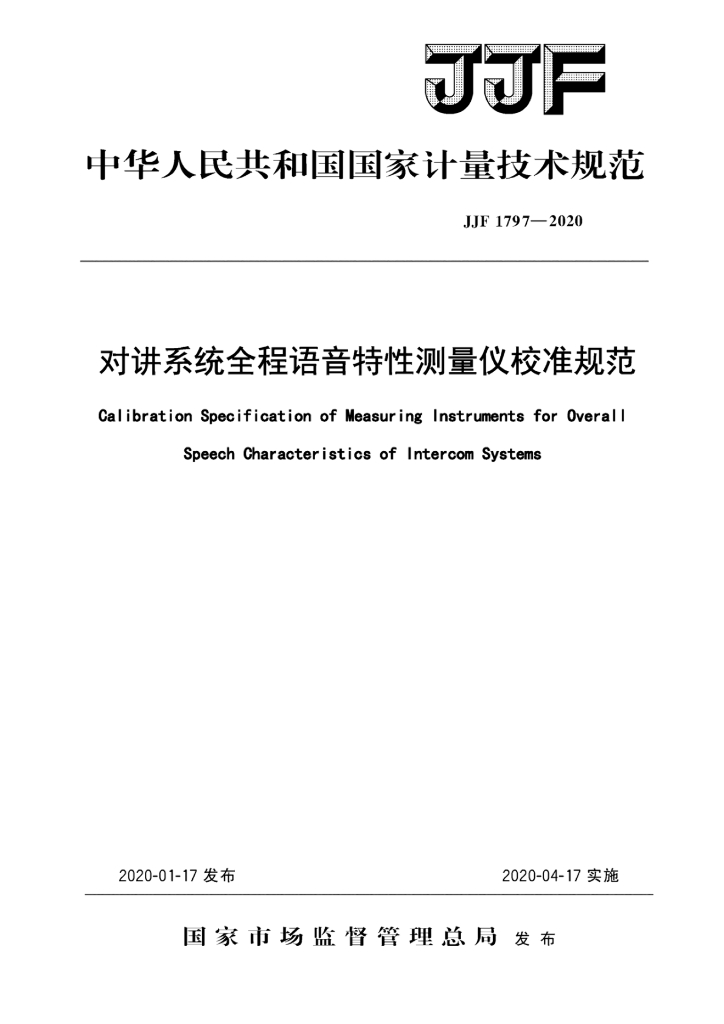 JJF

中华人民共和国国家计量技术规范

JJF 1797—2020

对讲系统全程语音特性测量仪校准规范

Calibration Specification of Measuring Instruments for Overall Speech Characteristics of Intercom Systems

2020-01-17 发布

2020-04-17 实施

国家市场监督管理总局 发布